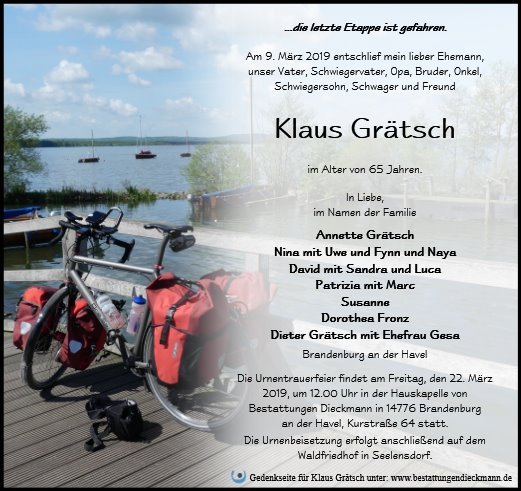 ...die letzte Etappe ist gefahren.

Am 9. März 2019 entschlief mein lieber Ehemann, unser Vater, Schwiegervater, Opa, Bruder, Onkel, Schwiegersohn, Schwager und Freund

Klaus Grätsch

im Alter von 65 Jahren.

In Liebe,
im Namen der Familie

Annette Grätsch
Nina mit Uwe und Fynn und Naya
David mit Sandra und Luca
Patrizia mit Marc
Susanne
Dorothea Fronz
Dieter Grätsch mit Ehefrau Gesa

Brandenburg an der Havel

Die Urnentrauerfeier findet am Freitag, den 22. März 2019, um 12.00 Uhr in der Hauskapelle von Bestattungen Dieckmann in 14776 Brandenburg an der Havel, Kurstraße 64 statt.
Die Urnenbeisetzung erfolgt anschließend auf dem Waldfriedhof in Seelensdorf.

Gedenkseite für Klaus Grätsch unter: www.bestattungendieckmann.de